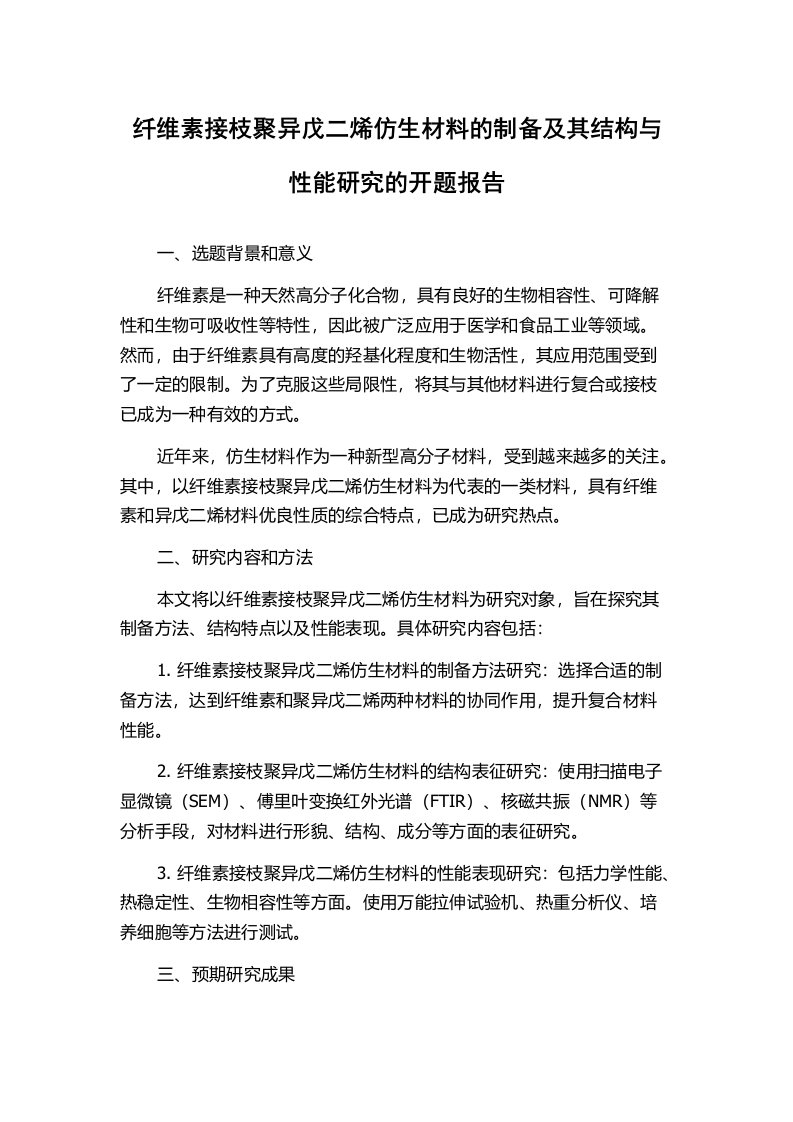 纤维素接枝聚异戊二烯仿生材料的制备及其结构与性能研究的开题报告

一、选题背景和意义

纤维素是一种天然高分子化合物，具有良好的生物相容性、可降解性和生物可吸收性等特性，因此被广泛应用于医学和食品工业等领域。然而，由于纤维素具有高度的羟基化程度和生物活性，其应用范围受到了一定的限制。为了克服这些局限性，将其与其他材料进行复合或接枝已成为一种有效的方式。

近年来，仿生材料作为一种新型高分子材料，受到越来越多的关注。其中，以纤维素接枝聚异戊二烯仿生材料为代表的一类材料，具有纤维素和异戊二烯材料优良性质的综合特点，已成为研究热点。

二、研究内容和方法

本文将以纤维素接枝聚异戊二烯仿生材料为研究对象，旨在探究其制备方法、结构特点以及性能表现。具体研究内容包括：

1. 纤维素接枝聚异戊二烯仿生材料的制备方法研究：选择合适的制备方法，达到纤维素和聚异戊二烯两种材料的协同作用，提升复合材料性能。

2. 纤维素接枝聚异戊二烯仿生材料的结构表征研究：使用扫描电子显微镜（SEM）、傅里叶变换红外光谱（FTIR）、核磁共振（NMR）等分析手段，对材料进行形貌、结构、成分等方面的表征研究。

3. 纤维素接枝聚异戊二烯仿生材料的性能表现研究：包括力学性能、热稳定性、生物相容性等方面。使用万能拉伸试验机、热重分析仪、培养细胞等方法进行测试。

三、预期研究成果